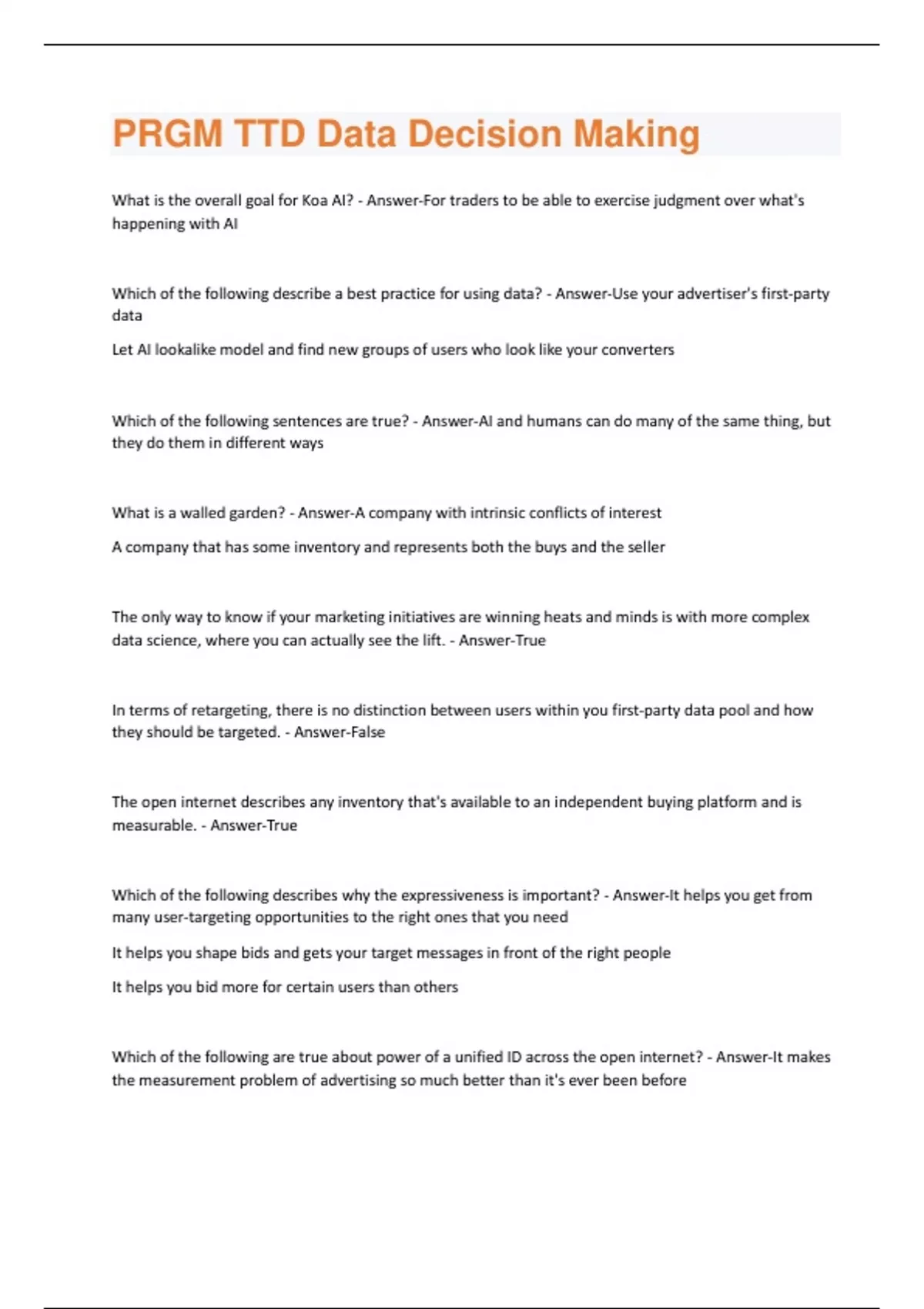 PRGM TTD Data Decision Making

What is the overall goal for Koa AI? - Answer-For traders to be able to exercise judgment over what's happening with AI

Which of the following describe a best practice for using data? - Answer-Use your advertiser's first-party data

Let AI lookalike model and find new groups of users who look like your converters

Which of the following sentences are true? - Answer-AI and humans can do many of the same thing, but they do them in different ways

What is a walled garden? - Answer-A company with intrinsic conflicts of interest

A company that has some inventory and represents both the buys and the seller

The only way to know if your marketing initiatives are winning heats and minds is with more complex data science, where you can actually see the lift. - Answer-True

In terms of retargeting, there is no distinction between users within you first-party data pool and how they should be targeted. - Answer-False

The open internet describes any inventory that's available to an independent buying platform and is measurable. - Answer-True

Which of the following describes why the expressiveness is important? - Answer-It helps you get from many user-targeting opportunities to the right ones that you need

It helps you shape bids and gets your target messages in front of the right people

It helps you bid more for certain users than others

Which of the following are true about power of a unified ID across the open internet? - Answer-It makes the measurement problem of advertising so much better than it's ever been before